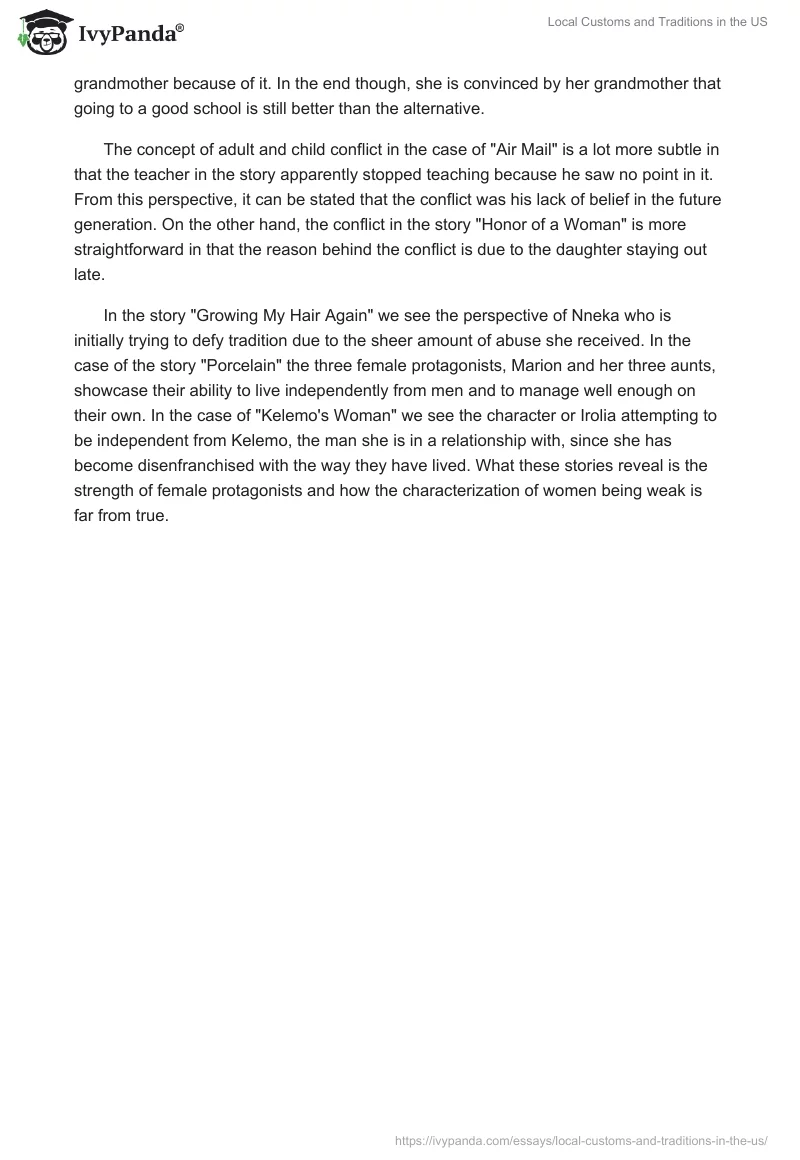 IvyPanda®

Local Customs and Traditions in the US

grandmother because of it. In the end though, she is convinced by her grandmother that going to a good school is still better than the alternative.

The concept of adult and child conflict in the case of "Air Mail" is a lot more subtle in that the teacher in the story apparently stopped teaching because he saw no point in it. From this perspective, it can be stated that the conflict was his lack of belief in the future generation. On the other hand, the conflict in the story "Honor of a Woman" is more straightforward in that the reason behind the conflict is due to the daughter staying out late.

In the story "Growing My Hair Again" we see the perspective of Nneka who is initially trying to defy tradition due to the sheer amount of abuse she received. In the case of the story "Porcelain" the three female protagonists, Marion and her three aunts, showcase their ability to live independently from men and to manage well enough on their own. In the case of "Kelemo's Woman" we see the character or Irolia attempting to be independent from Kelemo, the man she is in a relationship with, since she has become disenfranchised with the way they have lived. What these stories reveal is the strength of female protagonists and how the characterization of women being weak is far from true.

https://ivypanda.com/essays/local-customs-and-traditions-in-the-us/